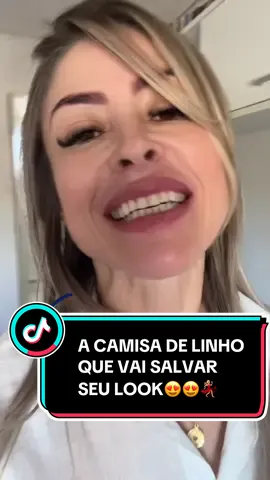 A CAMISA DE LINHO QUE VAI SALVAR SEU LOOK😍😍💃